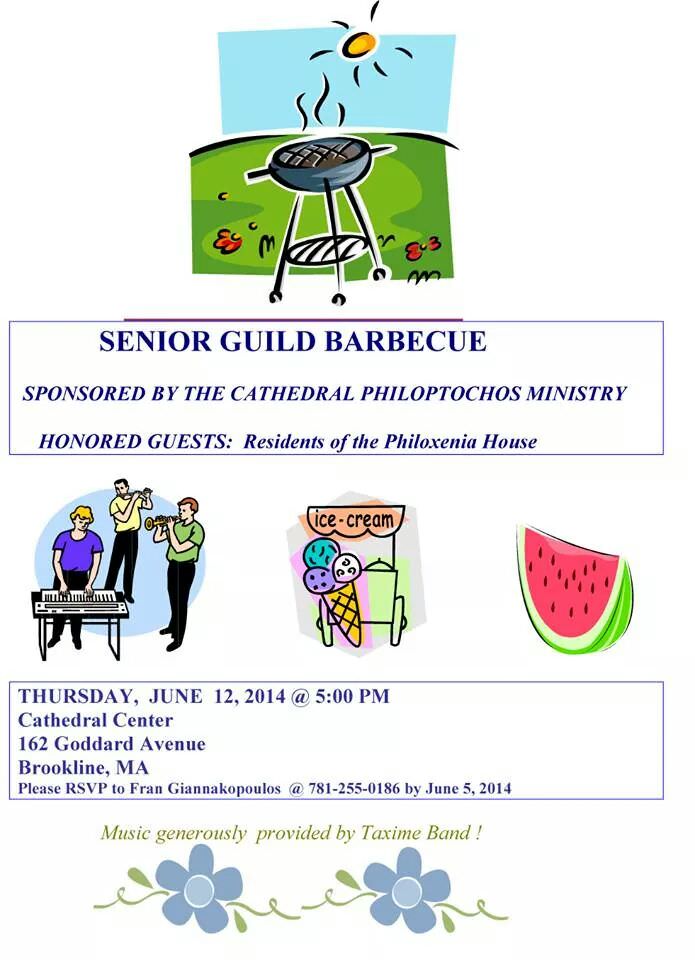 SENIOR GUILD BARBECUE

SPONSORED BY THE CATHEDRAL PHILOPTOCHOS MINISTRY

HONORED GUESTS: Residents of the Philoxenia House

ice-cream

THURSDAY, JUNE 12, 2014 @ 5:00 PM
Cathedral Center
162 Goddard Avenue
Brookline, MA
Please RSVP to Fran Giannakopoulos @ 781-255-0186 by June 5, 2014

Music generously provided by Taxime Band !